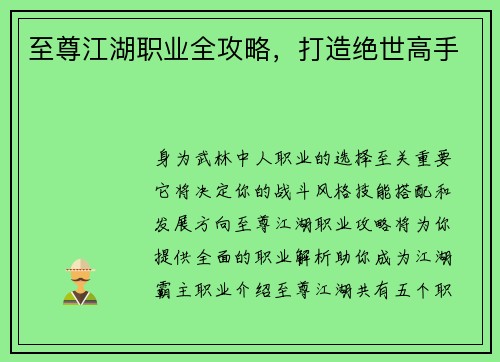 至尊江湖职业全攻略，打造绝世高手

身为武林中人职业的选择至关重要它将决定你的战斗风格技能搭配和发展方向至尊江湖职业攻略将为你提供全面的职业解析助你成为江湖霸主职业介绍至尊江湖共有五个职